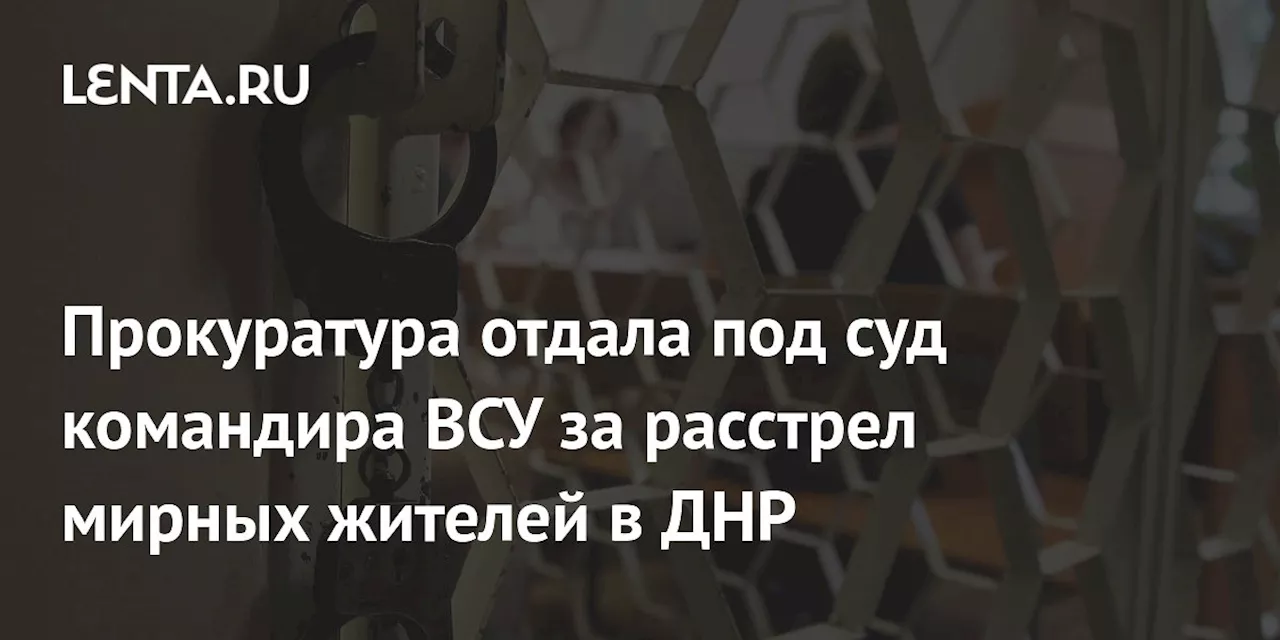 LENTA.RU

Прокуратура отдала под суд командира ВСУ за расстрел мирных жителей в ДНР